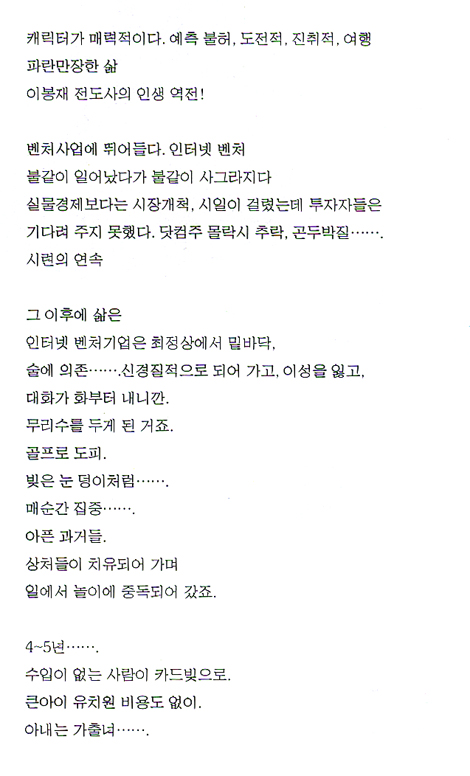 캐릭터가 매력적이다. 예측 불허, 도전적, 진취적, 여행
파란만장한 삶
이봉재 전도사의 인생 역전!

벤처사업에 뛰어들다. 인터넷 벤처
불같이 일어났다가 불같이 사그라지다
실물경제보다는 시장개척, 시일이 걸렸는데 투자자들은
기다려 주지 못했다. 닷컴주 몰락시 추락, 곤두박질…….
시련의 연속

그 이후에 삶은
인터넷 벤처기업은 최정상에서 밑바닥,
술에 의존…….신경질적으로 되어 가고, 이성을 잃고,
대화가 화부터 내니깐.
무리수를 두게 된 거죠.
골프로 도피.
빚은 눈 덩이처럼…….
매순간 집중…….
아픈 과거들.
상처들이 치유되어 가며
일에서 놀이에 중독되어 갔죠.

4~5년…….
수입이 없는 사람이 카드빚으로.
큰아이 유치원 비용도 없이.
아내는 가출녀…….